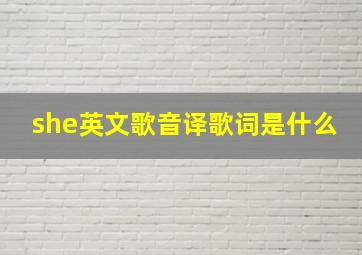 she英文歌音译歌词是什么